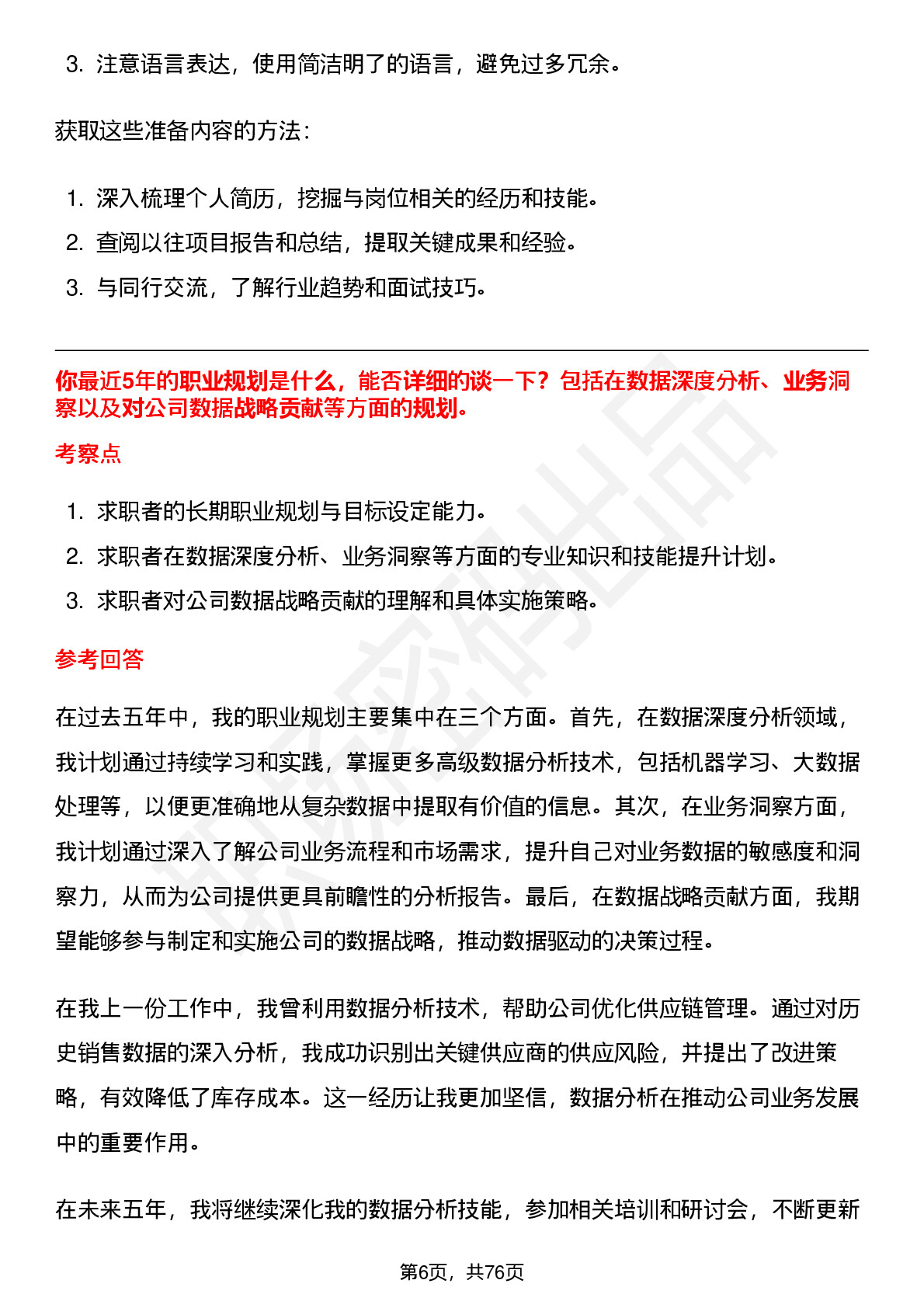 3. 注意语言表达，使用简洁明了的语言，避免过多冗余。

获取这些准备内容的方法：

1. 深入梳理个人简历，挖掘与岗位相关的经历和技能。
2. 查阅以往项目报告和总结，提取关键成果和经验。
3. 与同行交流，了解行业趋势和面试技巧。

你最近5年的职业规划是什么，能否详细的谈一下？包括在数据深度分析、业务洞察以及对公司数据战略贡献等方面的规划。

考察点

1. 求职者的长期职业规划与目标设定能力。
2. 求职者在数据深度分析、业务洞察等方面的专业知识和技能提升计划。
3. 求职者对公司数据战略贡献的理解和具体实施策略。

参考回答

在过去五年中，我的职业规划主要集中在三个方面。首先，在数据深度分析领域，我计划通过持续学习和实践，掌握更多高级数据分析技术，包括机器学习、大数据处理等，以便更准确地从复杂数据中提取有价值的信息。其次，在业务洞察方面，我计划通过深入了解公司业务流程和市场需求，提升自己对业务数据的敏感度和洞察力，从而为公司提供更具前瞻性的分析报告。最后，在数据战略贡献方面，我期望能够参与制定和实施公司的数据战略，推动数据驱动的决策过程。

在我上一份工作中，我曾利用数据分析技术，帮助公司优化供应链管理。通过对历史销售数据的深入分析，我成功识别出关键供应商的供应风险，并提出了改进策略，有效降低了库存成本。这一经历让我更加坚信，数据分析在推动公司业务发展中的重要作用。

在未来五年，我将继续深化我的数据分析技能，参加相关培训和研讨会，不断更新

第6页，共76页